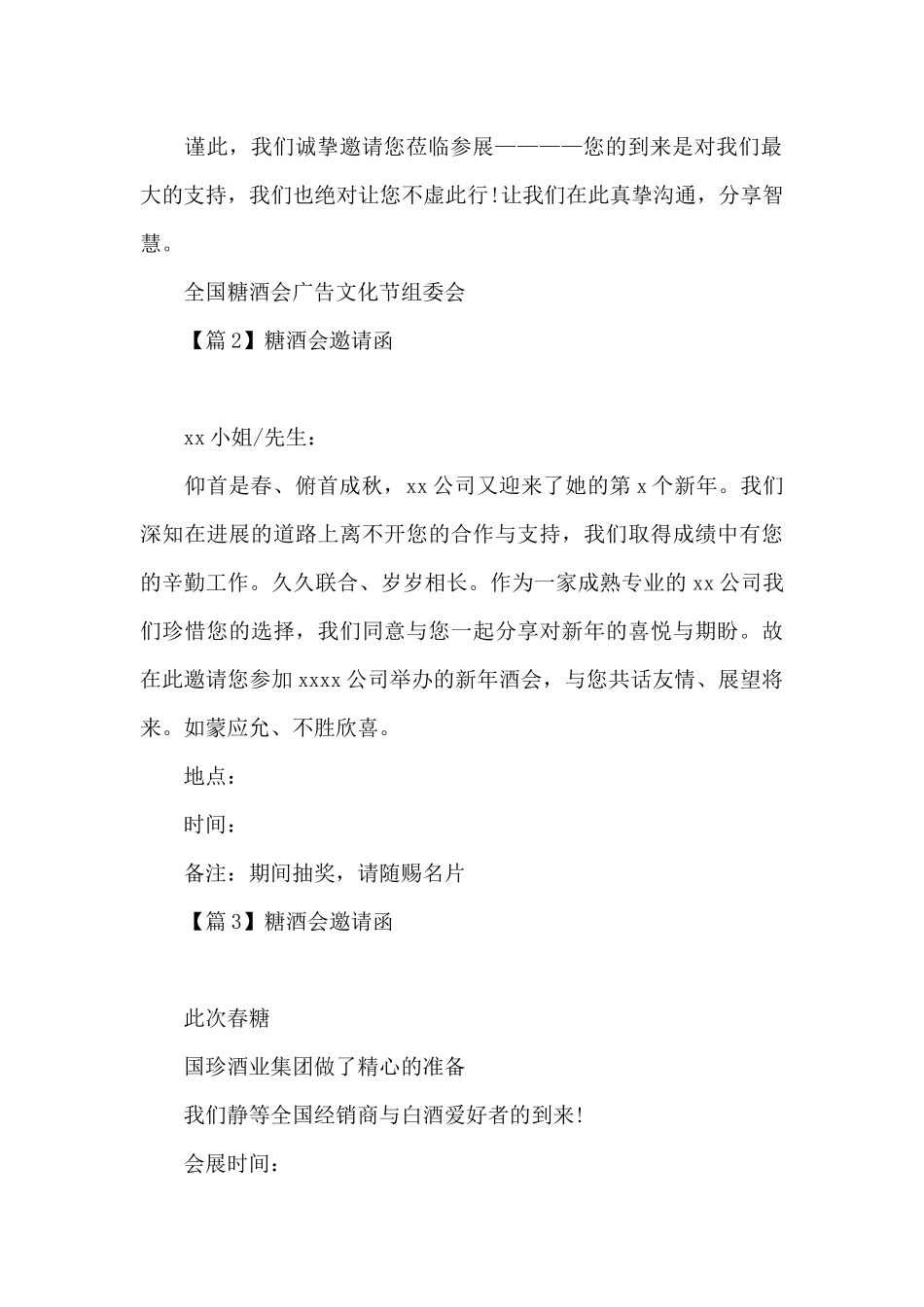 谨此，我们诚挚邀请您莅临参展————您的到来是对我们最大的支持，我们也绝对让您不虚此行!让我们在此真挚沟通，分享智慧。

全国糖酒会广告文化节组委会

【篇2】糖酒会邀请函

xx小姐/先生：

仰首是春、俯首成秋，xx公司又迎来了她的第x个新年。我们深知在进展的道路上离不开您的合作与支持，我们取得成绩中有您的辛勤工作。久久联合、岁岁相长。作为一家成熟专业的xx公司我们珍惜您的选择，我们同意与您一起分享对新年的喜悦与期盼。故在此邀请您参加xxxx公司举办的新年酒会，与您共话友情、展望将来。如蒙应允、不胜欣喜。

地点：

时间：

备注：期间抽奖，请随赐名片

【篇3】糖酒会邀请函

此次春糖

国珍酒业集团做了精心的准备

我们静等全国经销商与白酒爱好者的到来!

会展时间：